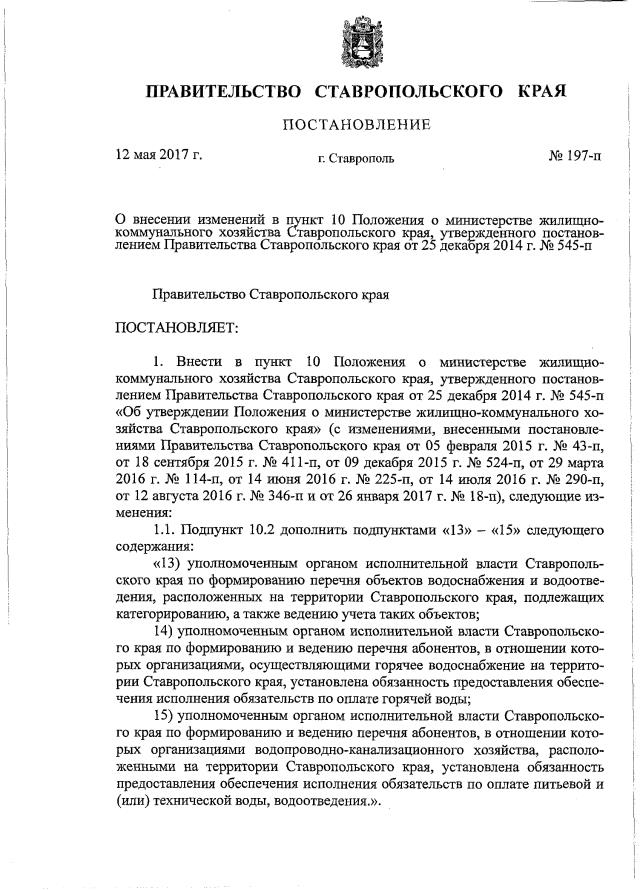 ПРАВИТЕЛЬСТВО СТАВРОПОЛЬСКОГО КРАЯ

ПОСТАНОВЛЕНИЕ

12 мая 2017 г. г. Ставрополь № 197-п

О внесении изменений в пункт 10 Положения о министерстве жилищно-коммунального хозяйства Ставропольского края, утвержденного постановлением Правительства Ставропольского края от 25 декабря 2014 г. № 545-п

Правительство Ставропольского края

ПОСТАНОВЛЯЕТ:

1. Внести в пункт 10 Положения о министерстве жилищно-коммунального хозяйства Ставропольского края, утвержденного постановлением Правительства Ставропольского края от 25 декабря 2014 г. № 545-п «Об утверждении Положения о министерстве жилищно-коммунального хозяйства Ставропольского края» (с изменениями, внесенными постановлениями Правительства Ставропольского края от 05 февраля 2015 г. № 43-п, от 18 сентября 2015 г. № 411-п, от 09 декабря 2015 г. № 524-п, от 29 марта 2016 г. № 114-п, от 14 июня 2016 г. № 225-п, от 14 июля 2016 г. № 290-п, от 12 августа 2016 г. № 346-п и от 26 января 2017 г. № 18-п), следующие изменения:

1.1. Подпункт 10.2 дополнить подпунктами «13» – «15» следующего содержания:

«13) уполномоченным органом исполнительной власти Ставропольского края по формированию перечня объектов водоснабжения и водоотведения, расположенных на территории Ставропольского края, подлежащих категорированию, а также ведению учета таких объектов;

14) уполномоченным органом исполнительной власти Ставропольского края по формированию и ведению перечня абонентов, в отношении которых организациями, осуществляющими горячее водоснабжение на территории Ставропольского края, установлена обязанность предоставления обеспечения исполнения обязательств по оплате горячей воды;

15) уполномоченным органом исполнительной власти Ставропольского края по формированию и ведению перечня абонентов, в отношении которых организациями водопроводно-канализационного хозяйства, расположенными на территории Ставропольского края, установлена обязанность предоставления обеспечения исполнения обязательств по оплате питьевой и (или) технической воды, водоотведения.».